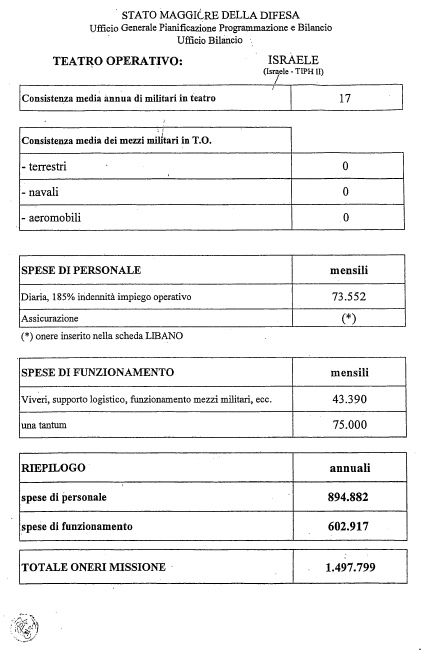 STATO MAGGIORE DELLA DIFESA
Ufficio Generale Pianificazione Programmazione e Bilancio
Ufficio Bilancio

TEATRO OPERATIVO: ISRAELE
(Israele - TIPH II)

| Consistenza media annua di militari in teatro | 17 |
|---|---|

| Consistenza media dei mezzi militari in T.O. | |
|---|---|
| - terrestri | 0 |
| - navali | 0 |
| - aeromobili | 0 |

| SPESE DI PERSONALE | mensili |
|---|---|
| Diaria, 185% indennità impiego operativo | 73.552 |
| Assicurazione | (*) |

(*) onere inserito nella scheda LIBANO

| SPESE DI FUNZIONAMENTO | mensili |
|---|---|
| Viveri, supporto logistico, funzionamento mezzi militari, ecc. | 43.390 |
| una tantum | 75.000 |

| RIEPILOGO | annuali |
|---|---|
| spese di personale | 894.882 |
| spese di funzionamento | 602.917 |

| TOTALE ONERI MISSIONE | 1.497.799 |
|---|---|